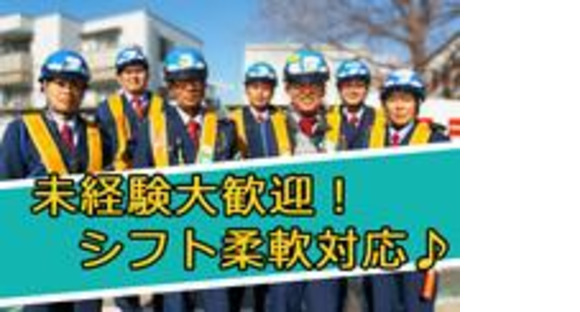 未経験大歓迎！
シフト柔軟対応♪